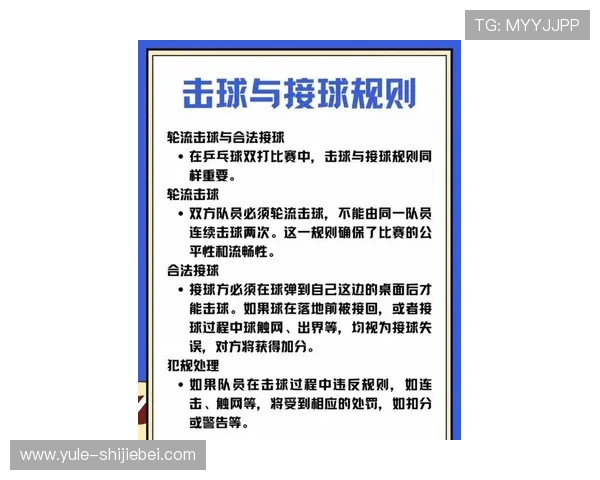 TG: MYYJJPP

击球与接球规则

轮流击球与合法接球

• 在乒乓球双打比赛中，击球与接球规则同样重要。

轮流击球

• 双方队员必须轮流击球，不能由同一队员连续击球两次。这一规则确保了比赛的公平性和流畅性。

合法接球

• 接球方必须在球弹到自己这边的桌面后才能击球。如果球在落地前被接回，或者接球过程中球触网、出界等，均视为接球失误，对方将获得加分。

犯规处理

• 如果队员在击球过程中违反规则，如连击、触网等，将受到相应的处罚，如扣分或警告等。

www.yule-shijiebei.com